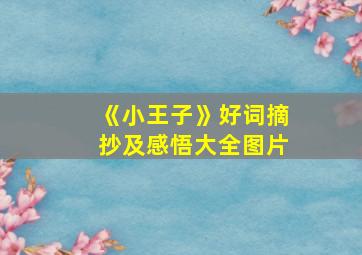 《小王子》好词摘抄及感悟大全图片